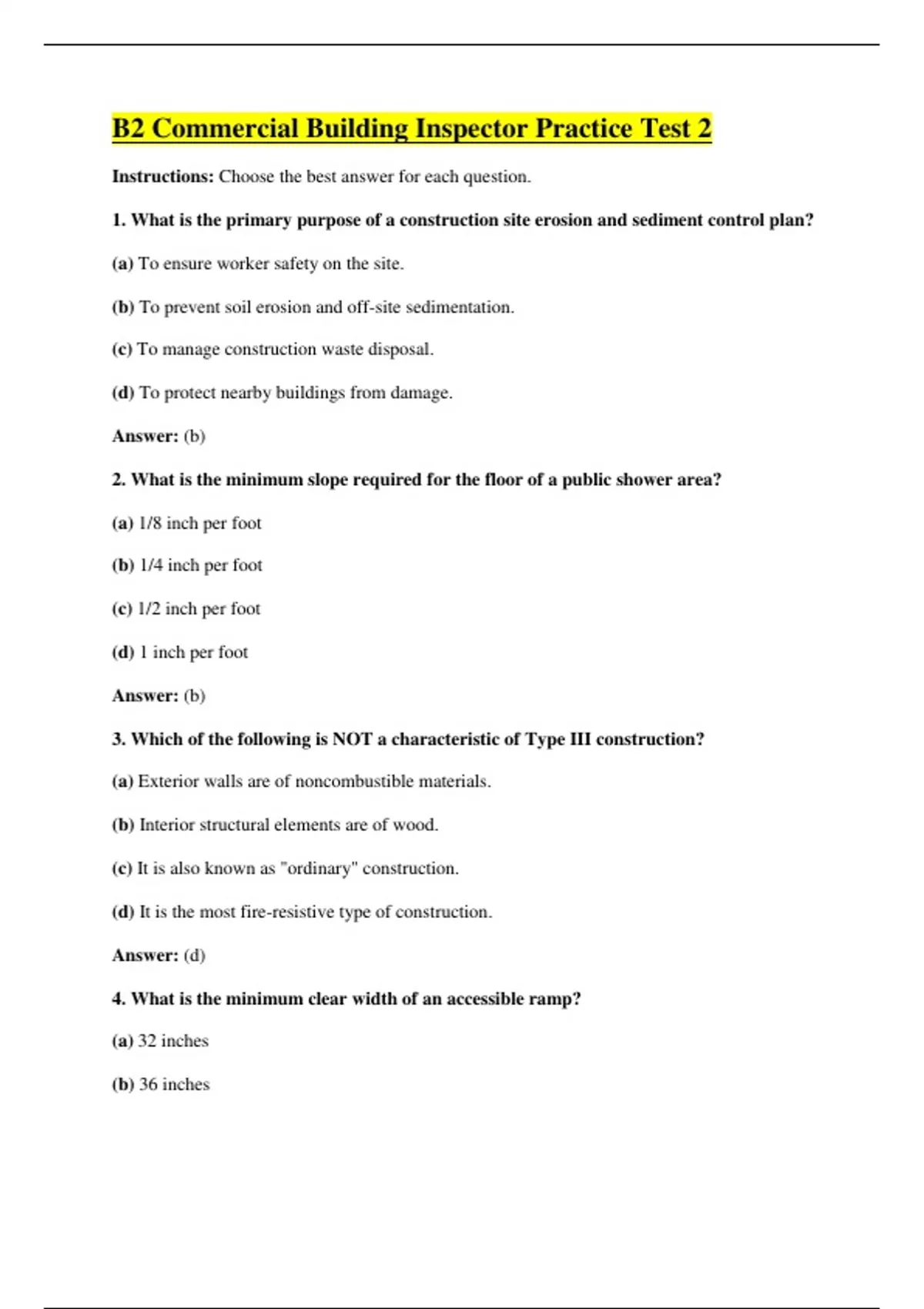 B2 Commercial Building Inspector Practice Test 2

Instructions: Choose the best answer for each question.

1. What is the primary purpose of a construction site erosion and sediment control plan?

(a) To ensure worker safety on the site.

(b) To prevent soil erosion and off-site sedimentation.

(c) To manage construction waste disposal.

(d) To protect nearby buildings from damage.

Answer: (b)

2. What is the minimum slope required for the floor of a public shower area?

(a) 1/8 inch per foot

(b) 1/4 inch per foot

(c) 1/2 inch per foot

(d) 1 inch per foot

Answer: (b)

3. Which of the following is NOT a characteristic of Type III construction?

(a) Exterior walls are of noncombustible materials.

(b) Interior structural elements are of wood.

(c) It is also known as "ordinary" construction.

(d) It is the most fire-resistive type of construction.

Answer: (d)

4. What is the minimum clear width of an accessible ramp?

(a) 32 inches

(b) 36 inches